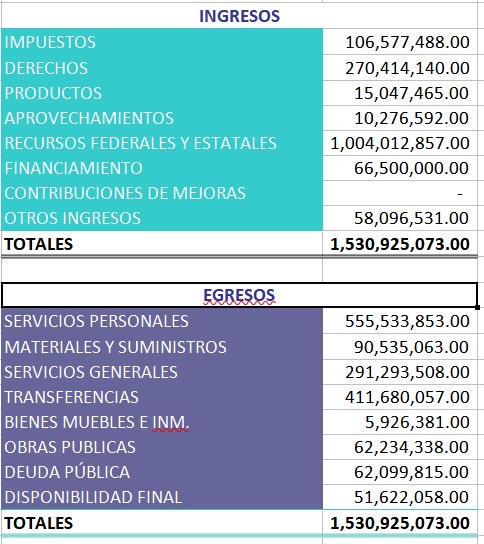 | INGRESOS | |
|---|---|
| IMPUESTOS | 106,577,488.00 |
| DERECHOS | 270,414,140.00 |
| PRODUCTOS | 15,047,465.00 |
| APROVECHAMIENTOS | 10,276,592.00 |
| RECURSOS FEDERALES Y ESTATALES | 1,004,012,857.00 |
| FINANCIAMIENTO | 66,500,000.00 |
| CONTRIBUCIONES DE MEJORAS | - |
| OTROS INGRESOS | 58,096,531.00 |
| TOTALES | 1,530,925,073.00 |

| EGRESOS | |
|---|---|
| SERVICIOS PERSONALES | 555,533,853.00 |
| MATERIALES Y SUMINISTROS | 90,535,063.00 |
| SERVICIOS GENERALES | 291,293,508.00 |
| TRANSFERENCIAS | 411,680,057.00 |
| BIENES MUEBLES E INM. | 5,926,381.00 |
| OBRAS PUBLICAS | 62,234,338.00 |
| DEUDA PÚBLICA | 62,099,815.00 |
| DISPONIBILIDAD FINAL | 51,622,058.00 |
| TOTALES | 1,530,925,073.00 |